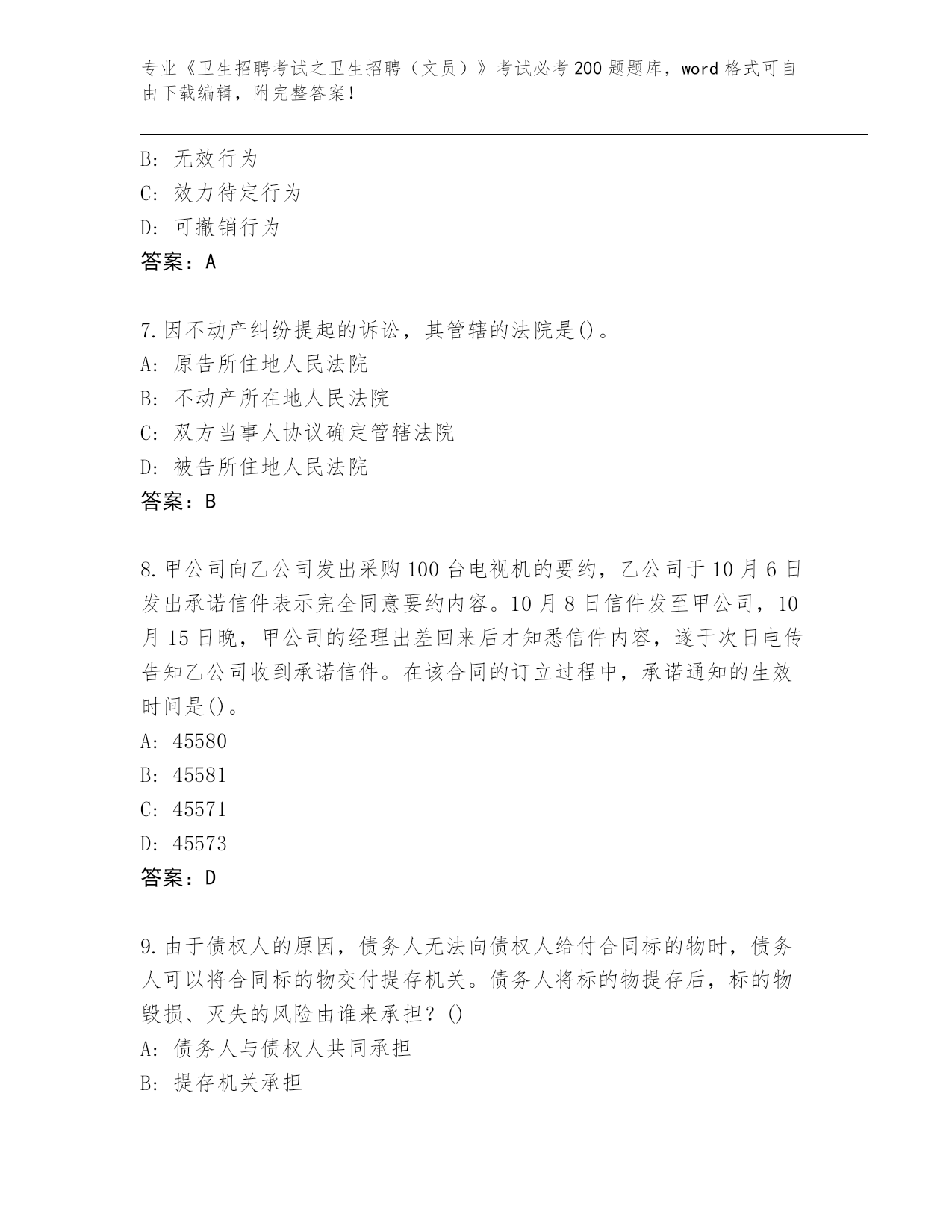 专业《卫生招聘考试之卫生招聘（文员）》考试必考200题题库，word格式可自由下载编辑，附完整答案！

B：无效行为
C：效力待定行为
D：可撤销行为
答案：A

7.因不动产纠纷提起的诉讼，其管辖的法院是()。
A：原告所住地人民法院
B：不动产所在地人民法院
C：双方当事人协议确定管辖法院
D：被告所住地人民法院
答案：B

8.甲公司向乙公司发出采购100台电视机的要约，乙公司于10月6日发出承诺信件表示完全同意要约内容。10月8日信件发至甲公司，10月15日晚，甲公司的经理出差回来后才知悉信件内容，遂于次日电传告知乙公司收到承诺信件。在该合同的订立过程中，承诺通知的生效时间是()。
A：45580
B：45581
C：45571
D：45573
答案：D

9.由于债权人的原因，债务人无法向债权人给付合同标的物时，债务人可以将合同标的物交付提存机关。债务人将标的物提存后，标的物毁损、灭失的风险由谁来承担？()
A：债务人与债权人共同承担
B：提存机关承担